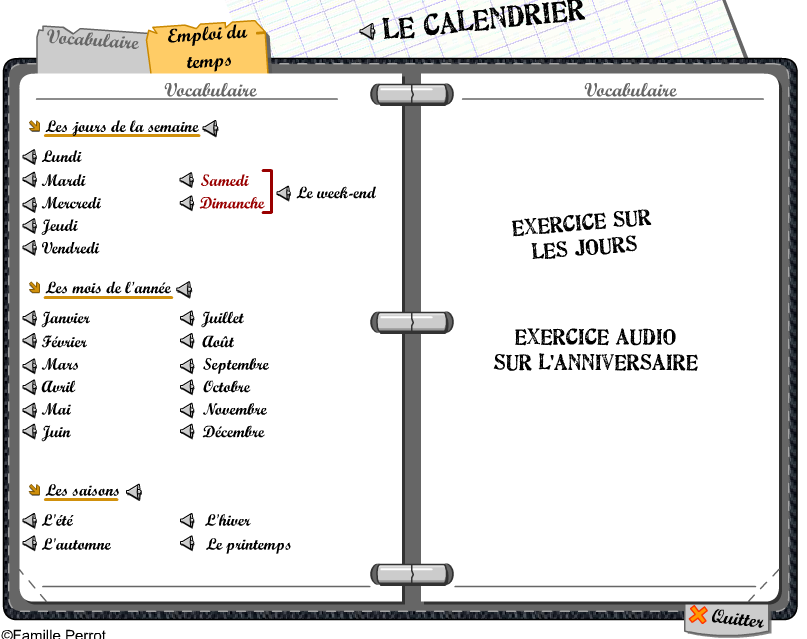 Vocabulaire

Emploi du temps

LE CALENDRIER

Vocabulaire

Les jours de la semaine

Lundi
Mardi
Mercredi
Jeudi
Vendredi

Samedi
Dimanche

Le week-end

Les mois de l'année

Janvier
Février
Mars
Avril
Mai
Juin

Juillet
Août
Septembre
Octobre
Novembre
Décembre

Les saisons

L'été
L'automne

L'hiver
Le printemps

Vocabulaire

EXERCICE SUR LES JOURS

EXERCICE AUDIO SUR L'ANNIVERSAIRE

Quitter

©Famille Perrot